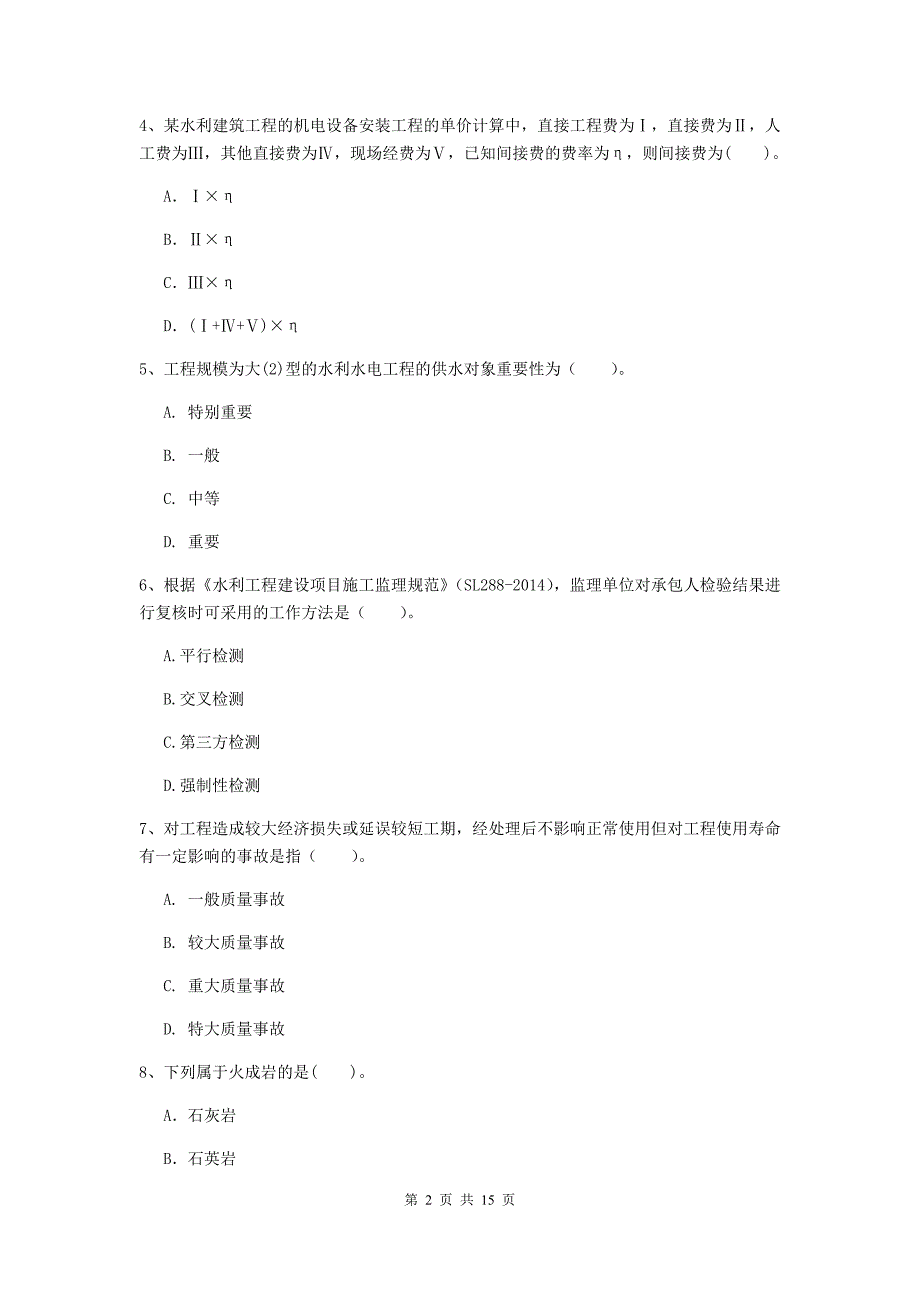 4、某水利建筑工程的机电设备安装工程的单价计算中，直接工程费为Ⅰ，直接费为Ⅱ，人工费为Ⅲ，其他直接费为Ⅳ，现场经费为Ⅴ，已知间接费的费率为η，则间接费为(　　)。

A. Ⅰ×η

B. Ⅱ×η

C. Ⅲ×η

D. (Ⅰ+Ⅳ+Ⅴ)×η

5、工程规模为大(2)型的水利水电工程的供水对象重要性为（　　）。

A. 特别重要

B. 一般

C. 中等

D. 重要

6、根据《水利工程建设项目施工监理规范》(SL288-2014)，监理单位对承包人检验结果进行复核时可采用的工作方法是（　　）。

A.平行检测

B.交叉检测

C.第三方检测

D.强制性检测

7、对工程造成较大经济损失或延误较短工期，经处理后不影响正常使用但对工程使用寿命有一定影响的事故是指（　　）。

A. 一般质量事故

B. 较大质量事故

C. 重大质量事故

D. 特大质量事故

8、下列属于火成岩的是(　　)。

A. 石灰岩

B. 石英岩

第 2 页 共 15 页